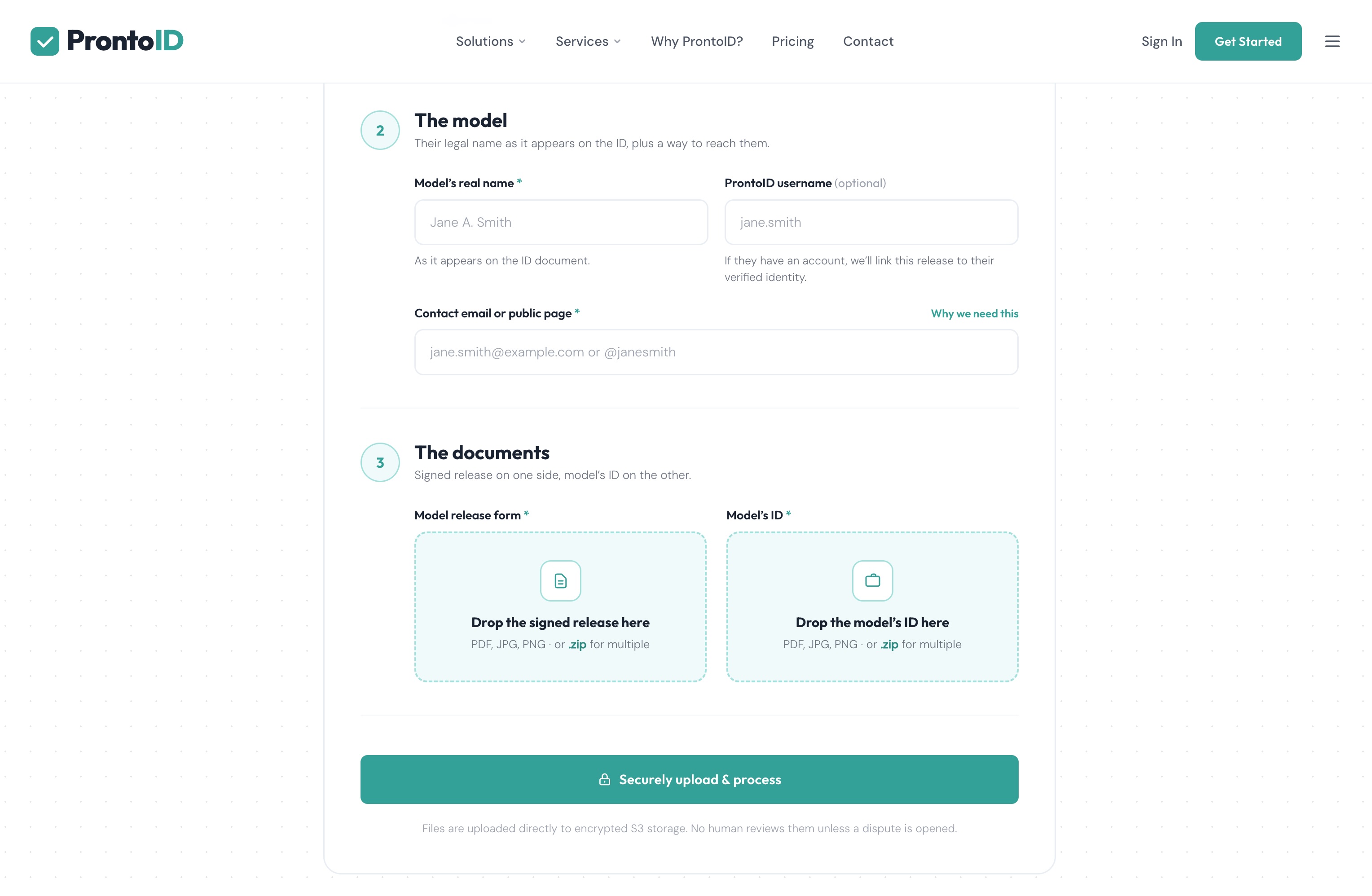 ProntoID

Solutions Services Why ProntoID? Pricing Contact

Sign In Get Started

2
The model
Their legal name as it appears on the ID, plus a way to reach them.

Model's real name *
Jane A. Smith
As it appears on the ID document.

ProntoID username (optional)
jane.smith
If they have an account, we'll link this release to their verified identity.

Contact email or public page * Why we need this
jane.smith@example.com or @janesmith

3
The documents
Signed release on one side, model's ID on the other.

Model release form *
Drop the signed release here
PDF, JPG, PNG · or .zip for multiple

Model's ID *
Drop the model's ID here
PDF, JPG, PNG · or .zip for multiple

Securely upload & process

Files are uploaded directly to encrypted S3 storage. No human reviews them unless a dispute is opened.